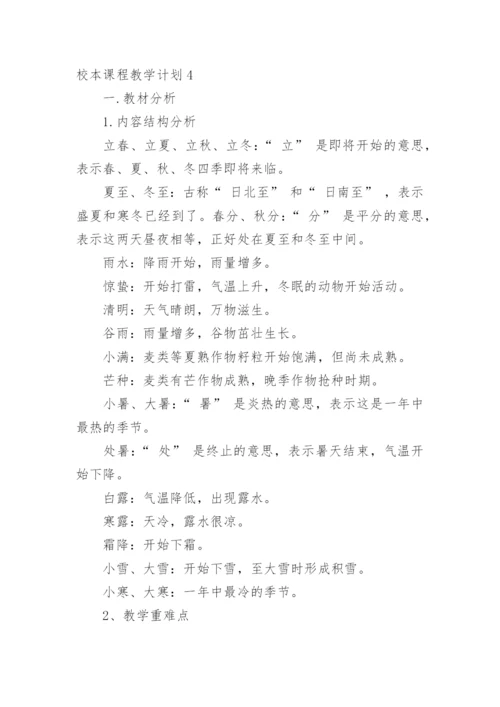 校本课程教学计划4

一.教材分析

1.内容结构分析

立春、立夏、立秋、立冬:“ 立” 是即将开始的意思，表示春、夏、秋、冬四季即将来临。

夏至、冬至:古称“ 日北至” 和“ 日南至” ，表示盛夏和寒冬已经到了。春分、秋分:“ 分” 是平分的意思，表示这两天昼夜相等，正好处在夏至和冬至中间。

雨水:降雨开始，雨量增多。

惊蛰:开始打雷，气温上升，冬眠的动物开始活动。

清明:天气晴朗，万物滋生。

谷雨:雨量增多，谷物茁壮生长。

小满:麦类等夏熟作物籽粒开始饱满，但尚未成熟。

芒种:麦类有芒作物成熟，晚季作物抢种时期。

小暑、大暑:“ 暑” 是炎热的意思，表示这是一年中最热的季节。

处暑:“ 处” 是终止的意思，表示暑天结束，气温开始下降。

白露:气温降低，出现露水。

寒露:天冷，露水很凉。

霜降:开始下霜。

小雪、大雪:开始下雪，至大雪时形成积雪。

小寒、大寒:一年中最冷的季节。

2、教学重难点